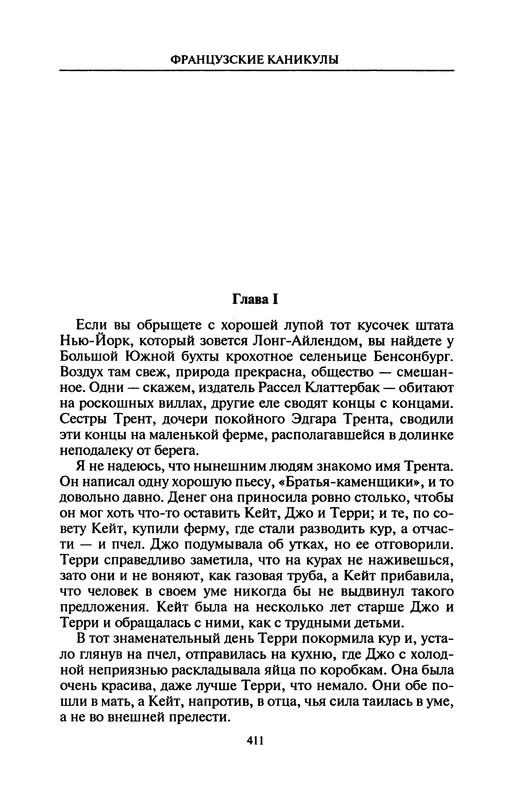 ФРАНЦУЗСКИЕ КАНИКУЛЫ

Глава I

Если вы обрыщете с хорошей лупой тот кусочек штата Нью-Йорк, который зовется Лонг-Айлендом, вы найдете у Большой Южной бухты крохотное селеньице Бенсонбург. Воздух там свеж, природа прекрасна, общество — смешанное. Одни — скажем, издатель Рассел Клаттербак — обитают на роскошных виллах, другие еле сводят концы с концами. Сестры Трент, дочери покойного Эдгара Трента, сводили эти концы на маленькой ферме, располагавшейся в долинке неподалеку от берега.

Я не надеюсь, что нынешним людям знакомо имя Трента. Он написал одну хорошую пьесу, «Братья-каменщики», и то довольно давно. Денег она приносила ровно столько, чтобы он мог хоть что-то оставить Кейт, Джо и Терри; и те, по совету Кейт, купили ферму, где стали разводить кур, а отчасти — и пчел. Джо подумывала об утках, но ее отговорили. Терри справедливо заметила, что на курах не наживешься, зато они и не воняют, как газовая труба, а Кейт прибавила, что человек в своем уме никогда бы не выдвинул такого предложения. Кейт была на несколько лет старше Джо и Терри и обращалась с ними, как с трудными детьми.

В тот знаменательный день Терри покормила кур и, устало глянув на пчел, отправилась на кухню, где Джо с холодной неприязнью раскладывала яйца по коробкам. Она была очень красива, даже лучше Терри, что немало. Они обе пошли в мать, а Кейт, напротив, в отца, чья сила таилась в уме, а не во внешней прелести.

411